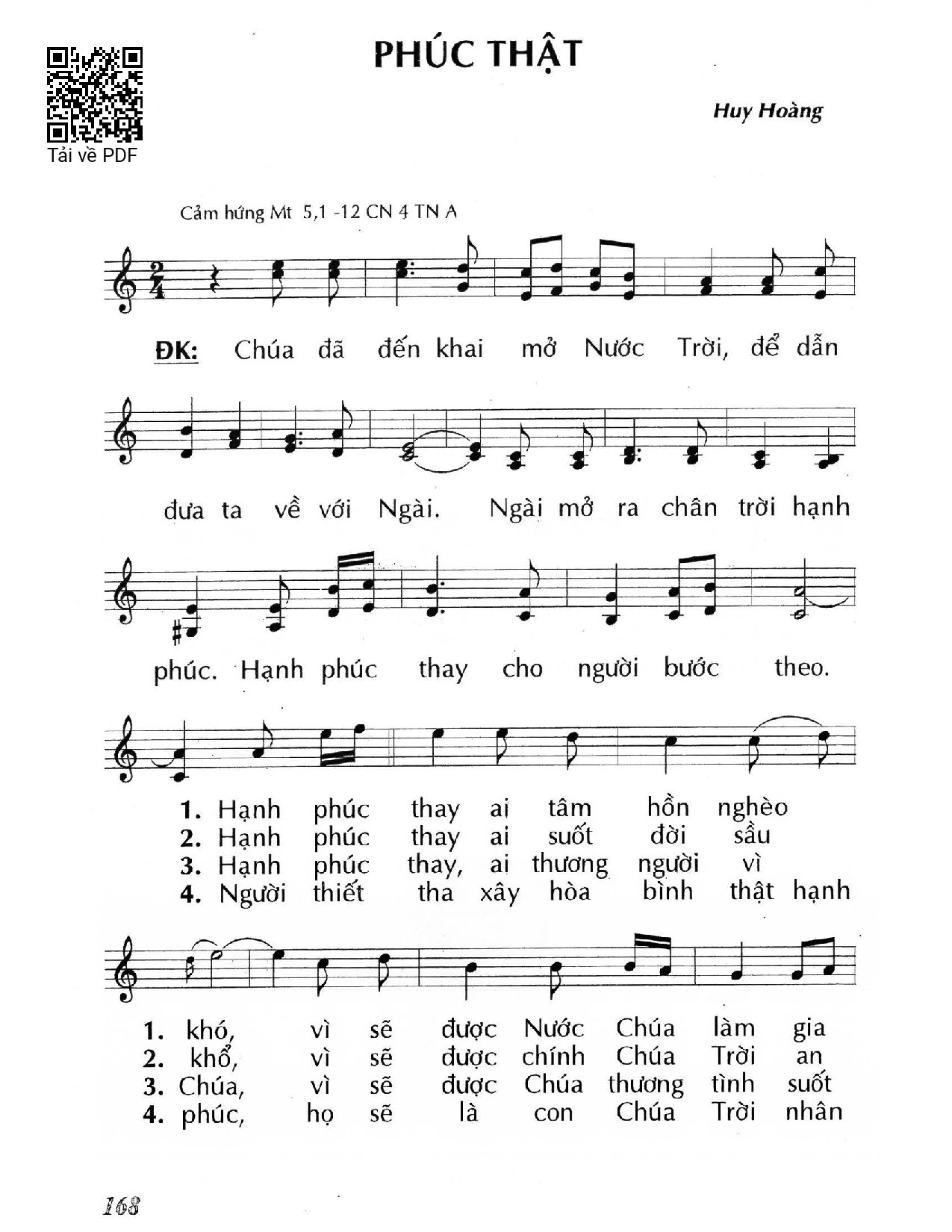 Tải về PDF

PHÚC THẬT

Huy Hoàng

Cảm hứng Mt 5,1 -12 CN 4 TN A

ĐK: Chúa đã đến khai mở Nước Trời, để dẫn đưa ta về với Ngài. Ngài mở ra chân trời hạnh phúc. Hạnh phúc thay cho người bước theo.

1. Hạnh phúc thay ai tâm hồn nghèo
2. Hạnh phúc thay ai suốt đời sầu
3. Hạnh phúc thay, ai thương người vì
4. Người thiết tha xây hòa bình thật hạnh

1. khó, vì sẽ được Nước Chúa làm gia
2. khổ, vì sẽ được chính Chúa Trời an
3. Chúa, vì sẽ được Chúa thương tình suốt
4. phúc, họ sẽ là con Chúa Trời nhân

168